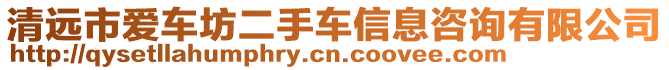 清远市爱车坊二手车信息咨询有限公司
http://qysetllahumphry.cn.coovee.com